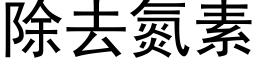 除去氮素